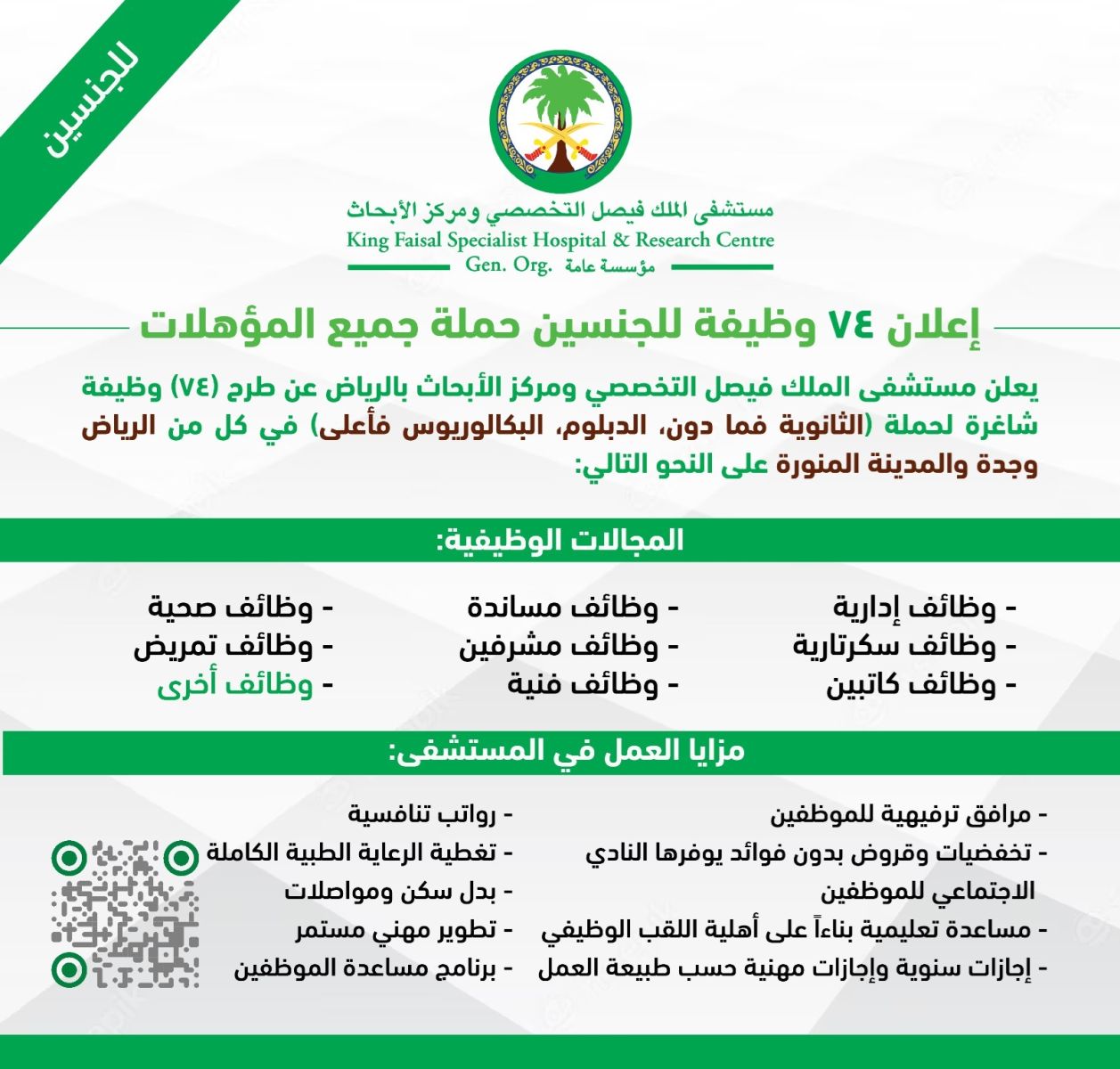 للجنسين

مستشفى الملك فيصل التخصصي ومركز الأبحاث
King Faisal Specialist Hospital & Research Centre
Gen. Org. مؤسسة عامة

إعلان ٧٤ وظيفة للجنسين حملة جميع المؤهلات

يعلن مستشفى الملك فيصل التخصصي ومركز الأبحاث بالرياض عن طرح (٧٤) وظيفة شاغرة لحملة (الثانوية فما دون، الدبلوم، البكالوريوس فأعلى) في كل من الرياض وجدة والمدينة المنورة على النحو التالي:

المجالات الوظيفية:

- وظائف إدارية
- وظائف سكرتارية
- وظائف كاتبين
- وظائف مساندة
- وظائف مشرفين
- وظائف فنية
- وظائف صحية
- وظائف تمريض
- وظائف أخرى

مزايا العمل في المستشفى:

- مرافق ترفيهية للموظفين
- تخفيضات وقروض بدون فوائد يوفرها النادي الاجتماعي للموظفين
- مساعدة تعليمية بناءاً على أهلية اللقب الوظيفي
- إجازات سنوية وإجازات مهنية حسب طبيعة العمل

- رواتب تنافسية
- تغطية الرعاية الطبية الكاملة
- بدل سكن ومواصلات
- تطوير مهني مستمر
- برنامج مساعدة الموظفين